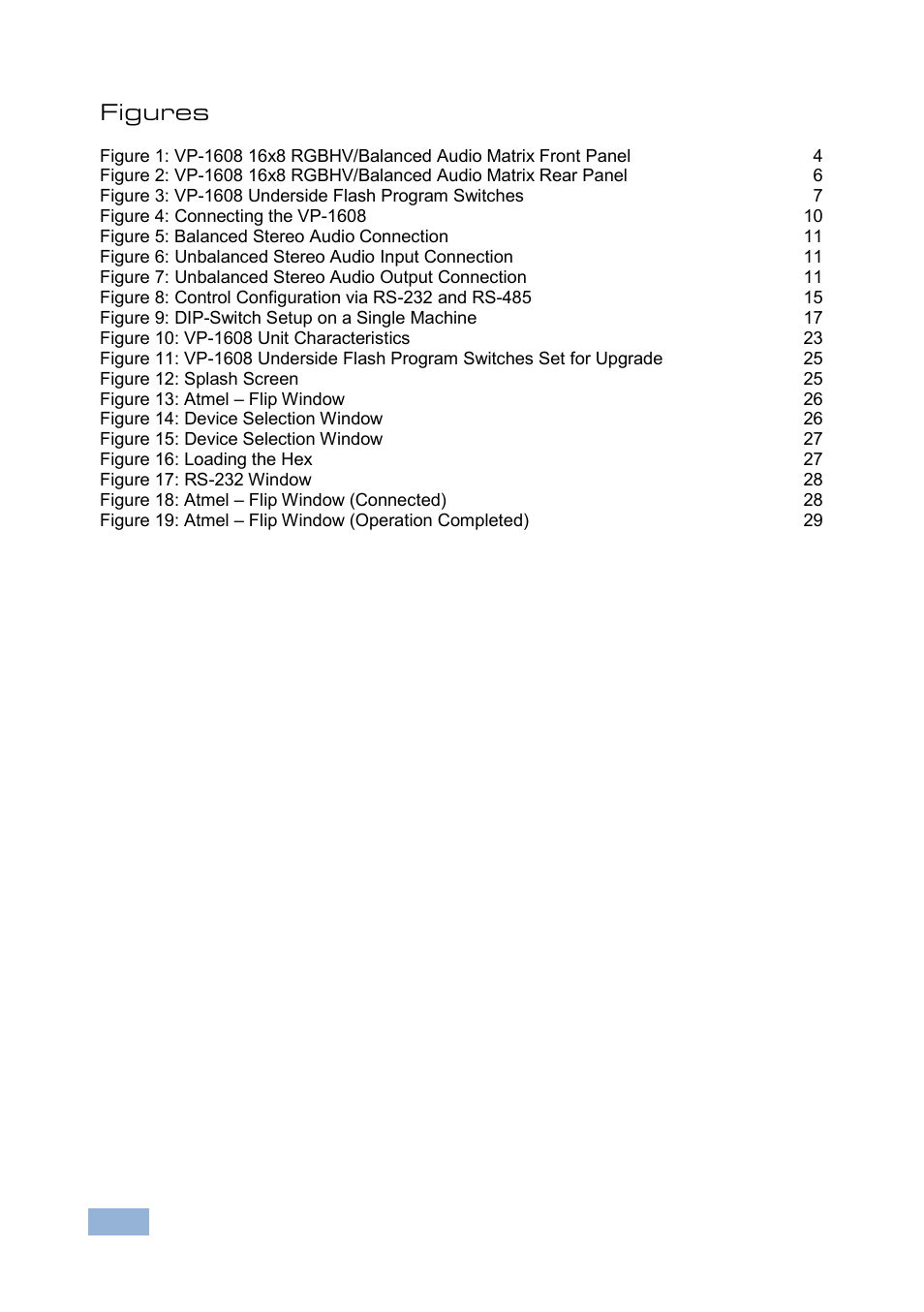 Figures

Figure 1: VP-1608 16x8 RGBHV/Balanced Audio Matrix Front Panel 4
Figure 2: VP-1608 16x8 RGBHV/Balanced Audio Matrix Rear Panel 6
Figure 3: VP-1608 Underside Flash Program Switches 7
Figure 4: Connecting the VP-1608 10
Figure 5: Balanced Stereo Audio Connection 11
Figure 6: Unbalanced Stereo Audio Input Connection 11
Figure 7: Unbalanced Stereo Audio Output Connection 11
Figure 8: Control Configuration via RS-232 and RS-485 15
Figure 9: DIP-Switch Setup on a Single Machine 17
Figure 10: VP-1608 Unit Characteristics 23
Figure 11: VP-1608 Underside Flash Program Switches Set for Upgrade 25
Figure 12: Splash Screen 25
Figure 13: Atmel – Flip Window 26
Figure 14: Device Selection Window 26
Figure 15: Device Selection Window 27
Figure 16: Loading the Hex 27
Figure 17: RS-232 Window 28
Figure 18: Atmel – Flip Window (Connected) 28
Figure 19: Atmel – Flip Window (Operation Completed) 29